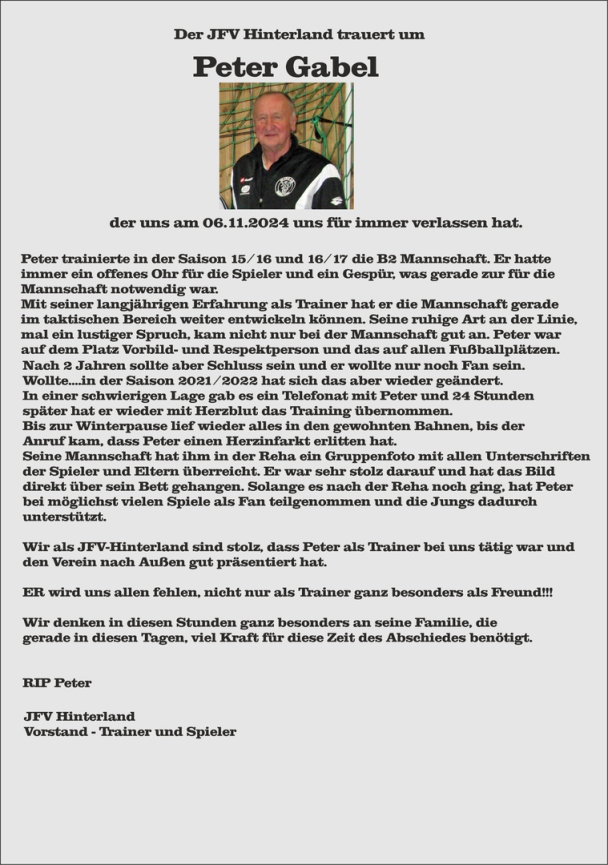 Der JFV Hinterland trauert um

Peter Gabel

der uns am 06.11.2024 uns für immer verlassen hat.

Peter trainierte in der Saison 15/16 und 16/17 die B2 Mannschaft. Er hatte immer ein offenes Ohr für die Spieler und ein Gespür, was gerade zur für die Mannschaft notwendig war.
Mit seiner langjährigen Erfahrung als Trainer hat er die Mannschaft gerade im taktischen Bereich weiter entwickeln können. Seine ruhige Art an der Linie, mal ein lustiger Spruch, kam nicht nur bei der Mannschaft gut an. Peter war auf dem Platz Vorbild- und Respektperson und das auf allen Fußballplätzen.
Nach 2 Jahren sollte aber Schluss sein und er wollte nur noch Fan sein.
Wollte....in der Saison 2021/2022 hat sich das aber wieder geändert.
In einer schwierigen Lage gab es ein Telefonat mit Peter und 24 Stunden später hat er wieder mit Herzblut das Training übernommen.
Bis zur Winterpause lief wieder alles in den gewohnten Bahnen, bis der Anruf kam, dass Peter einen Herzinfarkt erlitten hat.
Seine Mannschaft hat ihm in der Reha ein Gruppenfoto mit allen Unterschriften der Spieler und Eltern überreicht. Er war sehr stolz darauf und hat das Bild direkt über sein Bett gehangen. Solange es nach der Reha noch ging, hat Peter bei möglichst vielen Spiele als Fan teilgenommen und die Jungs dadurch unterstützt.

Wir als JFV-Hinterland sind stolz, dass Peter als Trainer bei uns tätig war und den Verein nach Außen gut präsentiert hat.

ER wird uns allen fehlen, nicht nur als Trainer ganz besonders als Freund!!!

Wir denken in diesen Stunden ganz besonders an seine Familie, die gerade in diesen Tagen, viel Kraft für diese Zeit des Abschiedes benötigt.

RIP Peter

JFV Hinterland
Vorstand - Trainer und Spieler